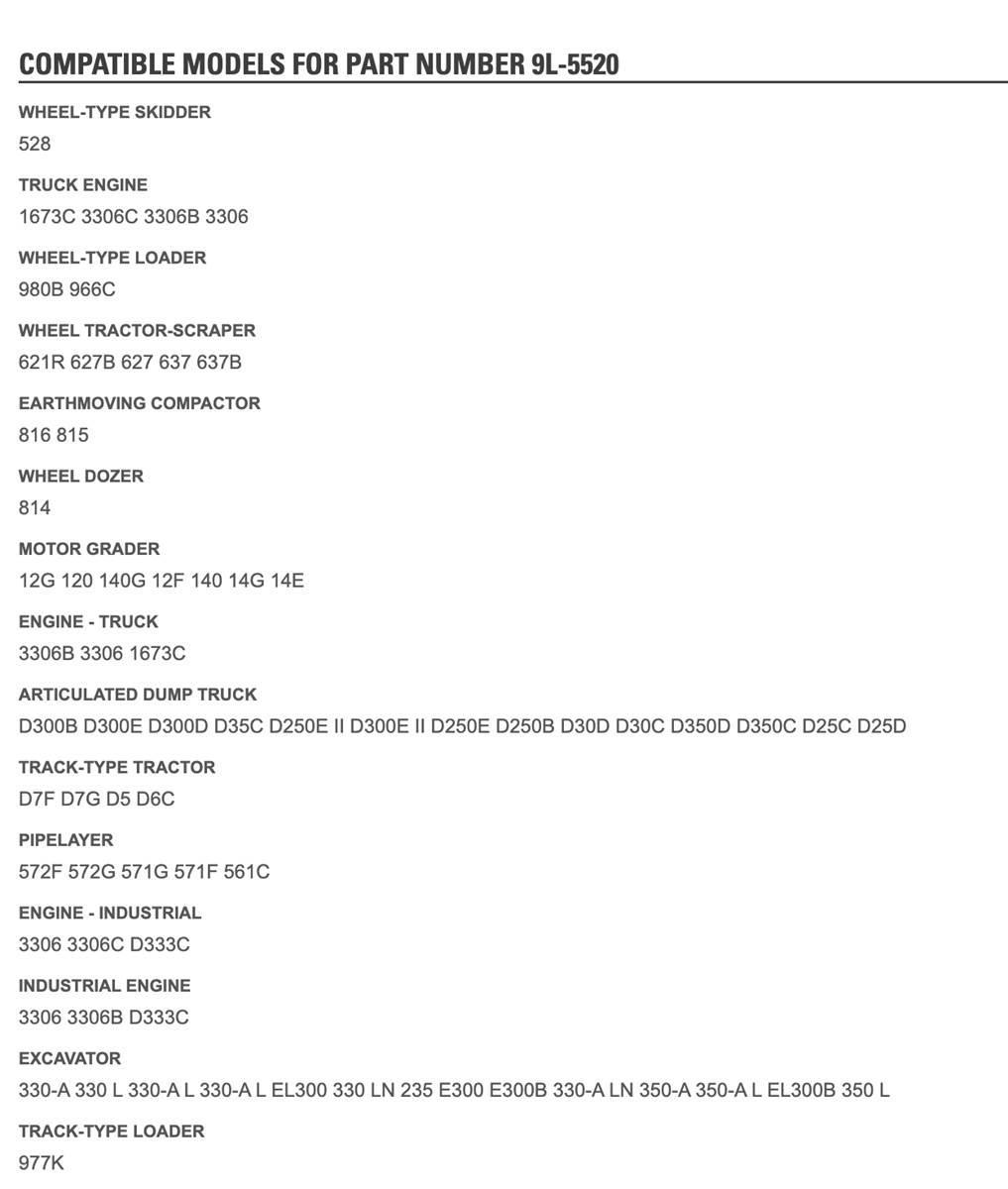 COMPATIBLE MODELS FOR PART NUMBER 9L-5520

WHEEL-TYPE SKIDDER
528

TRUCK ENGINE
1673C 3306C 3306B 3306

WHEEL-TYPE LOADER
980B 966C

WHEEL TRACTOR-SCRAPER
621R 627B 627 637 637B

EARTHMOVING COMPACTOR
816 815

WHEEL DOZER
814

MOTOR GRADER
12G 120 140G 12F 140 14G 14E

ENGINE - TRUCK
3306B 3306 1673C

ARTICULATED DUMP TRUCK
D300B D300E D300D D35C D250E II D300E II D250E D250B D30D D30C D350D D350C D25C D25D

TRACK-TYPE TRACTOR
D7F D7G D5 D6C

PIPELAYER
572F 572G 571G 571F 561C

ENGINE - INDUSTRIAL
3306 3306C D333C

INDUSTRIAL ENGINE
3306 3306B D333C

EXCAVATOR
330-A 330 L 330-A L 330-A L EL300 330 LN 235 E300 E300B 330-A LN 350-A 350-A L EL300B 350 L

TRACK-TYPE LOADER
977K